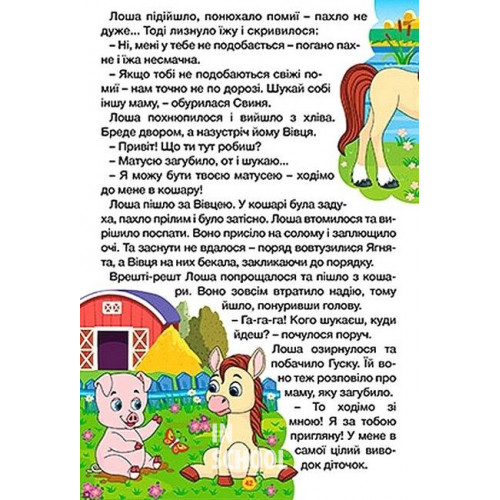 Лоша підійшло, понюхало помиї – пахло не дуже... Тоді лизнуло їжу і скривилося:

– Ні, мені у тебе не подобається – погано пахне і їжа несмачна.

– Якщо тобі не подобаються свіжі помиї – нам точно не по дорозі. Шукай собі іншу маму, – обурилася Свиня.

Лоша похнюпилося і вийшло з хліва. Бреде двором, а назустріч йому Вівця.

– Привіт! Що ти тут робиш?

– Матусю загубило, от і шукаю...

– Я можу бути твоєю матусею – ходімо до мене в кошару!

Лоша пішло за Вівцею. У кошарі була задуха, пахло прілим і було затісно. Лоша втомилося та вирішило поспати. Воно присіло на солому і заплющило очі. Та заснути не вдалося – поряд вовтузилися Ягнята, а Вівця на них бекала, закликаючи до порядку.

Врешті-решт Лоша попрощалося та пішло з кошари. Воно зовсім втратило надію, тому йшло, понуривши голову.

– Га-га-га! Кого шукаєш, куди йдеш? – почулося поруч.

Лоша озирнулося та побачило Гуску. Їй воно теж розповіло про маму, яку загубило.

– То ходімо зі мною! Я за тобою пригляну! У мене в самої цілий виводок діточок.

IN SCHOOL

42